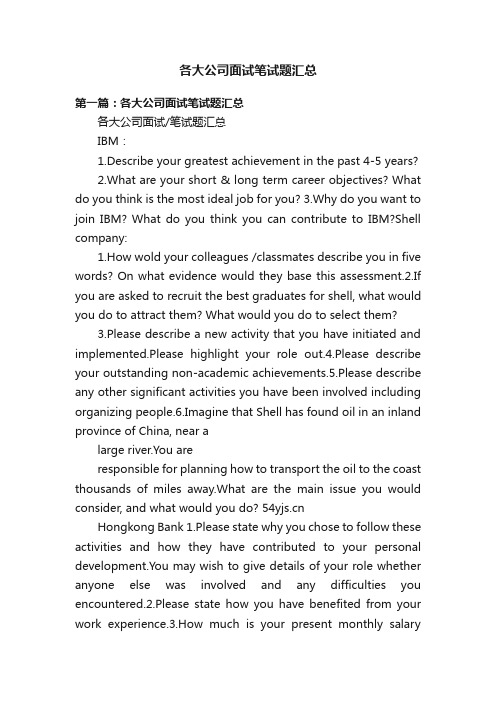 各大公司面试笔试题汇总

第一篇：各大公司面试笔试题汇总

各大公司面试/笔试题汇总

IBM：

1.Describe your greatest achievement in the past 4-5 years?

2.What are your short & long term career objectives? What do you think is the most ideal job for you? 3.Why do you want to join IBM? What do you think you can contribute to IBM?Shell company:

1.How wold your colleagues /classmates describe you in five words? On what evidence would they base this assessment.2.If you are asked to recruit the best graduates for shell, what would you do to attract them? What would you do to select them?

3.Please describe a new activity that you have initiated and implemented.Please highlight your role out.4.Please describe your outstanding non-academic achievements.5.Please describe any other significant activities you have been involved including organizing people.6.Imagine that Shell has found oil in an inland province of China, near a

large river.You are

responsible for planning how to transport the oil to the coast thousands of miles away.What are the main issue you would consider, and what would you do? 54yjs.cn

Hongkong Bank 1.Please state why you chose to follow these activities and how they have contributed to your personal development.You may wish to give details of your role whether anyone else was involved and any difficulties you encountered.2.Please state how you have benefited from your work experience.3.How much is your present monthly salary